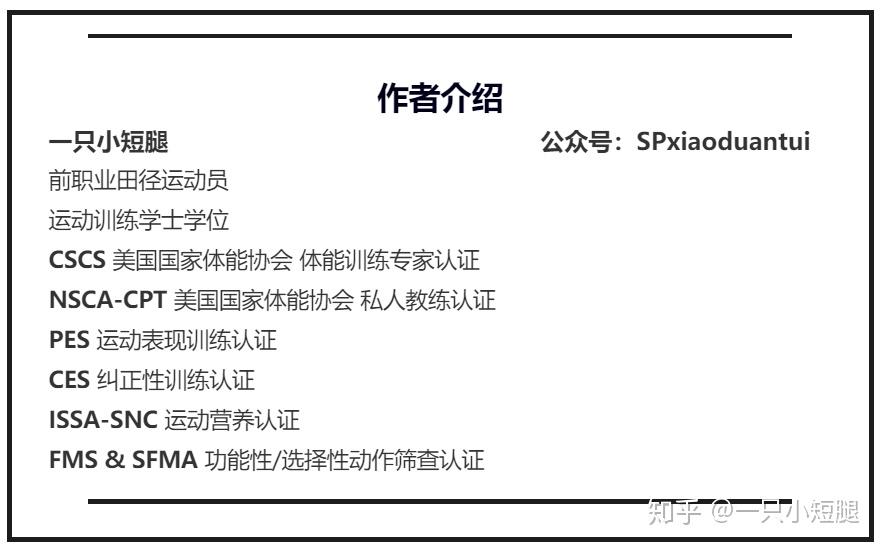 作者介绍

一只小短腿

公众号：SPxiaoduantui

前职业田径运动员

运动训练学士学位

CSCS 美国国家体能协会 体能训练专家认证

NSCA-CPT 美国国家体能协会 私人教练认证

PES 运动表现训练认证

CES 纠正性训练认证

ISSA-SNC 运动营养认证

FMS & SFMA 功能性/选择性动作筛查认证

知乎 @一只小短腿